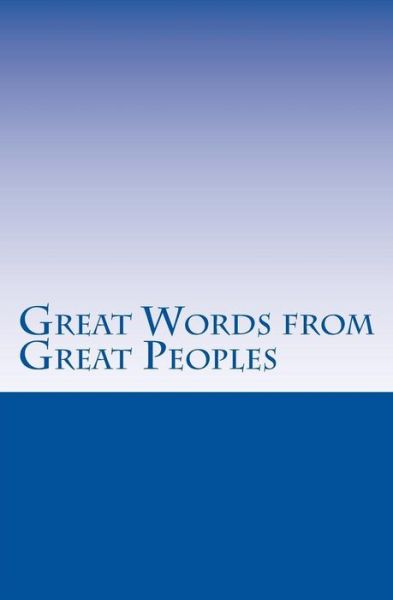 Great Words from Great Peoples